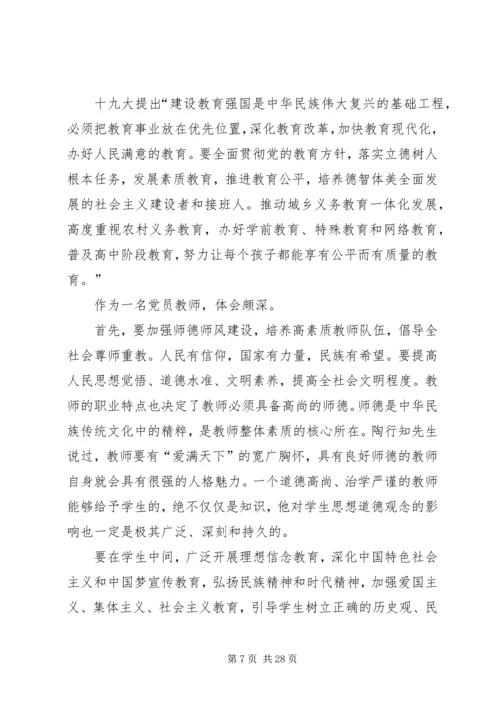 十九大提出“建设教育强国是中华民族伟大复兴的基础工程，必须把教育事业放在优先位置，深化教育改革，加快教育现代化，办好人民满意的教育。要全面贯彻党的教育方针，落实立德树人根本任务，发展素质教育，推进教育公平，培养德智体美全面发展的社会主义建设者和接班人。推动城乡义务教育一体化发展，高度重视农村义务教育，办好学前教育、特殊教育和网络教育，普及高中阶段教育，努力让每个孩子都能享有公平而有质量的教育。”

作为一名党员教师，体会颇深。

首先，要加强师德师风建设，培养高素质教师队伍，倡导全社会尊师重教。人民有信仰，国家有力量，民族有希望。要提高人民思想觉悟、道德水准、文明素养，提高全社会文明程度。教师的职业特点也决定了教师必须具备高尚的师德。师德是中华民族传统文化中的精粹，是教师整体素质的核心所在。陶行知先生说过，教师要有“爱满天下”的宽广胸怀，具有良好师德的教师自身就会具有很强的人格魅力。一个道德高尚、治学严谨的教师能够给予学生的，绝不仅仅是知识，他对学生思想道德观念的影响也一定是极其广泛、深刻和持久的。

要在学生中间，广泛开展理想信念教育，深化中国特色社会主义和中国梦宣传教育，弘扬民族精神和时代精神，加强爱国主义、集体主义、社会主义教育，引导学生树立正确的历史观、民

第 7 页 共 28 页